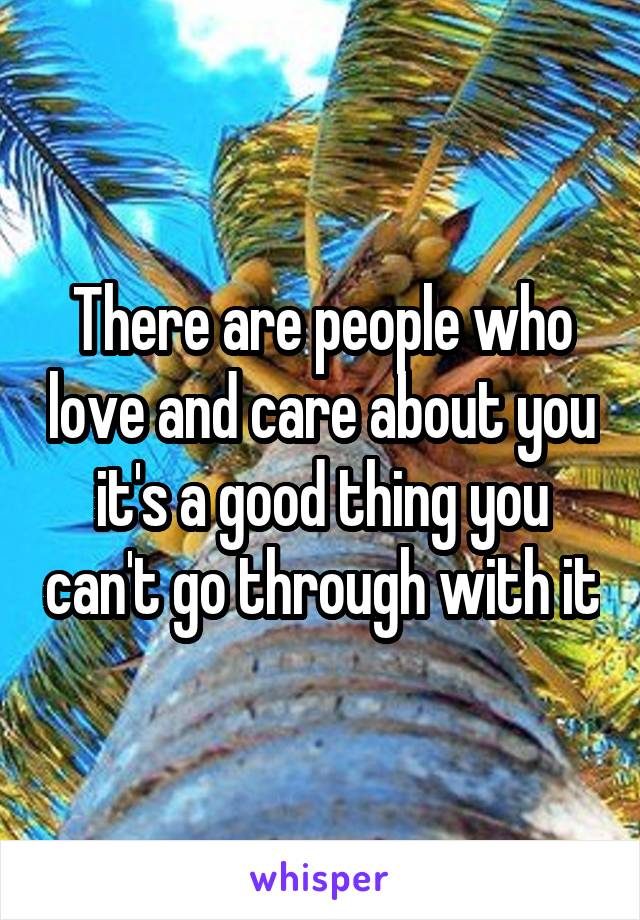 There are people who love and care about you it's a good thing you can't go through with it

whisper